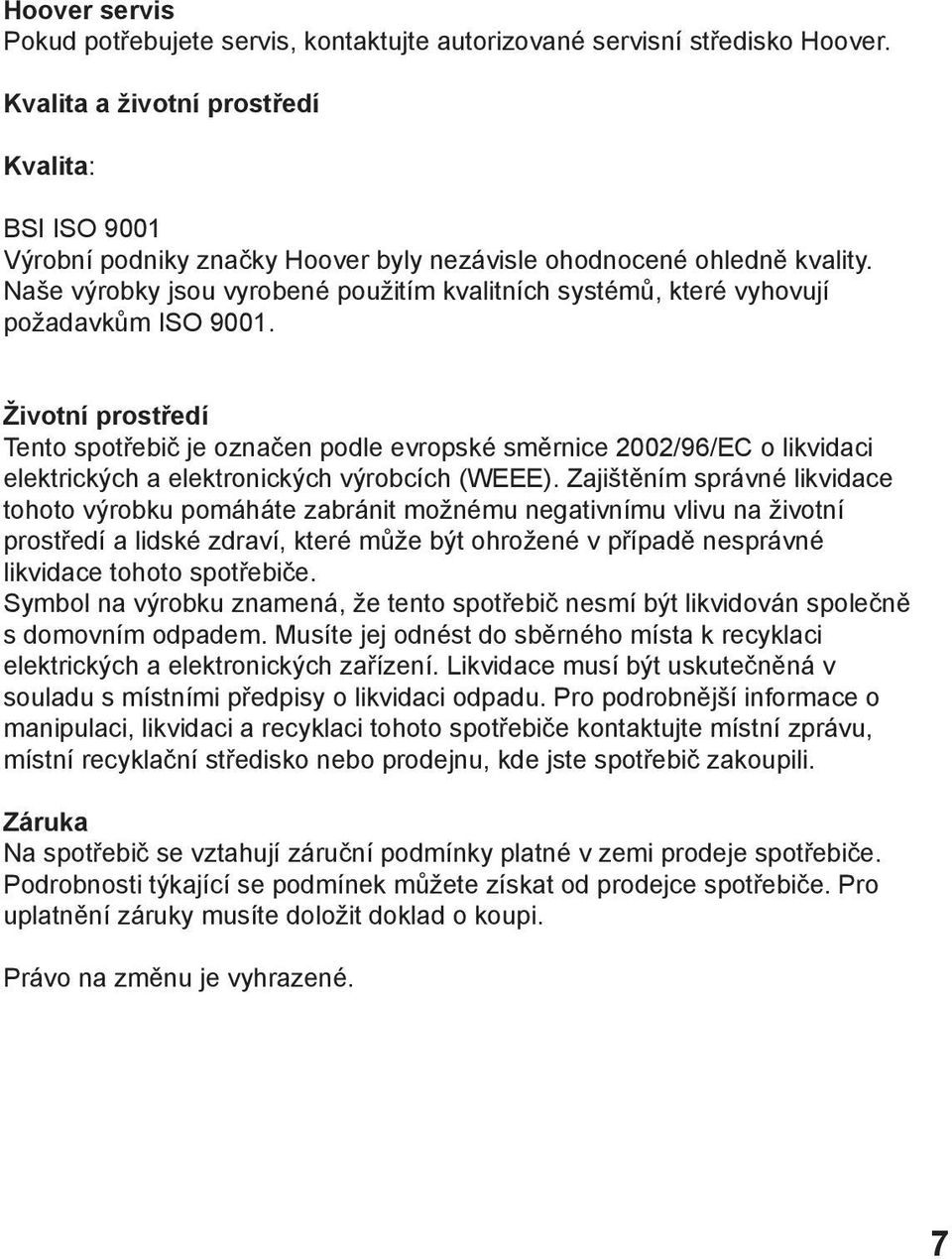 Hoover servis
Pokud potřebujete servis, kontaktujte autorizované servisní středisko Hoover.

Kvalita a životní prostředí

Kvalita:

BSI ISO 9001
Výrobní podniky značky Hoover byly nezávisle ohodnocené ohledně kvality. Naše výrobky jsou vyrobené použitím kvalitních systémů, které vyhovují požadavkům ISO 9001.

Životní prostředí
Tento spotřebič je označen podle evropské směrnice 2002/96/EC o likvidaci elektrických a elektronických výrobcích (WEEE). Zajištěním správné likvidace tohoto výrobku pomáháte zabránit možnému negativnímu vlivu na životní prostředí a lidské zdraví, které může být ohrožené v případě nesprávné likvidace tohoto spotřebiče.
Symbol na výrobku znamená, že tento spotřebič nesmí být likvidován společně s domovním odpadem. Musíte jej odnést do sběrného místa k recyklaci elektrických a elektronických zařízení. Likvidace musí být uskutečněná v souladu s místními předpisy o likvidaci odpadu. Pro podrobnější informace o manipulaci, likvidaci a recyklaci tohoto spotřebiče kontaktujte místní zprávu, místní recyklační středisko nebo prodejnu, kde jste spotřebič zakoupili.

Záruka
Na spotřebič se vztahují záruční podmínky platné v zemi prodeje spotřebiče. Podrobnosti týkající se podmínek můžete získat od prodejce spotřebiče. Pro uplatnění záruky musíte doložit doklad o koupi.

Právo na změnu je vyhrazené.

7